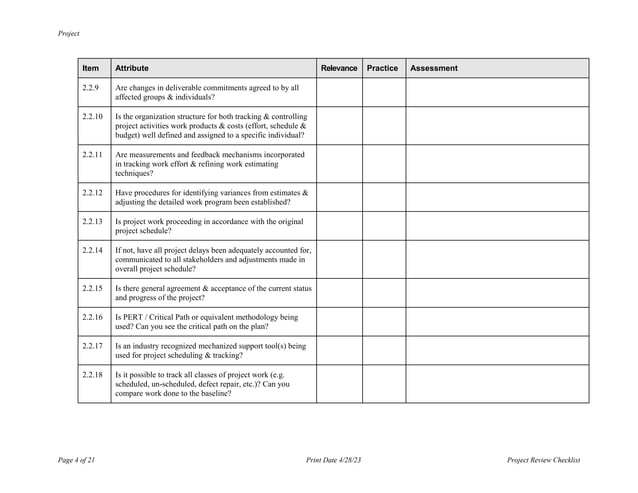 Project

| Item | Attribute | Relevance | Practice | Assessment |
|---|---|---|---|---|
| 2.2.9 | Are changes in deliverable commitments agreed to by all affected groups & individuals? | | | |
| 2.2.10 | Is the organization structure for both tracking & controlling project activities work products & costs (effort, schedule & budget) well defined and assigned to a specific individual? | | | |
| 2.2.11 | Are measurements and feedback mechanisms incorporated in tracking work effort & refining work estimating techniques? | | | |
| 2.2.12 | Have procedures for identifying variances from estimates & adjusting the detailed work program been established? | | | |
| 2.2.13 | Is project work proceeding in accordance with the original project schedule? | | | |
| 2.2.14 | If not, have all project delays been adequately accounted for, communicated to all stakeholders and adjustments made in overall project schedule? | | | |
| 2.2.15 | Is there general agreement & acceptance of the current status and progress of the project? | | | |
| 2.2.16 | Is PERT / Critical Path or equivalent methodology being used? Can you see the critical path on the plan? | | | |
| 2.2.17 | Is an industry recognized mechanized support tool(s) being used for project scheduling & tracking? | | | |
| 2.2.18 | Is it possible to track all classes of project work (e.g. scheduled, un-scheduled, defect repair, etc.)? Can you compare work done to the baseline? | | | |

Page 4 of 21

Print Date 4/28/23

Project Review Checklist